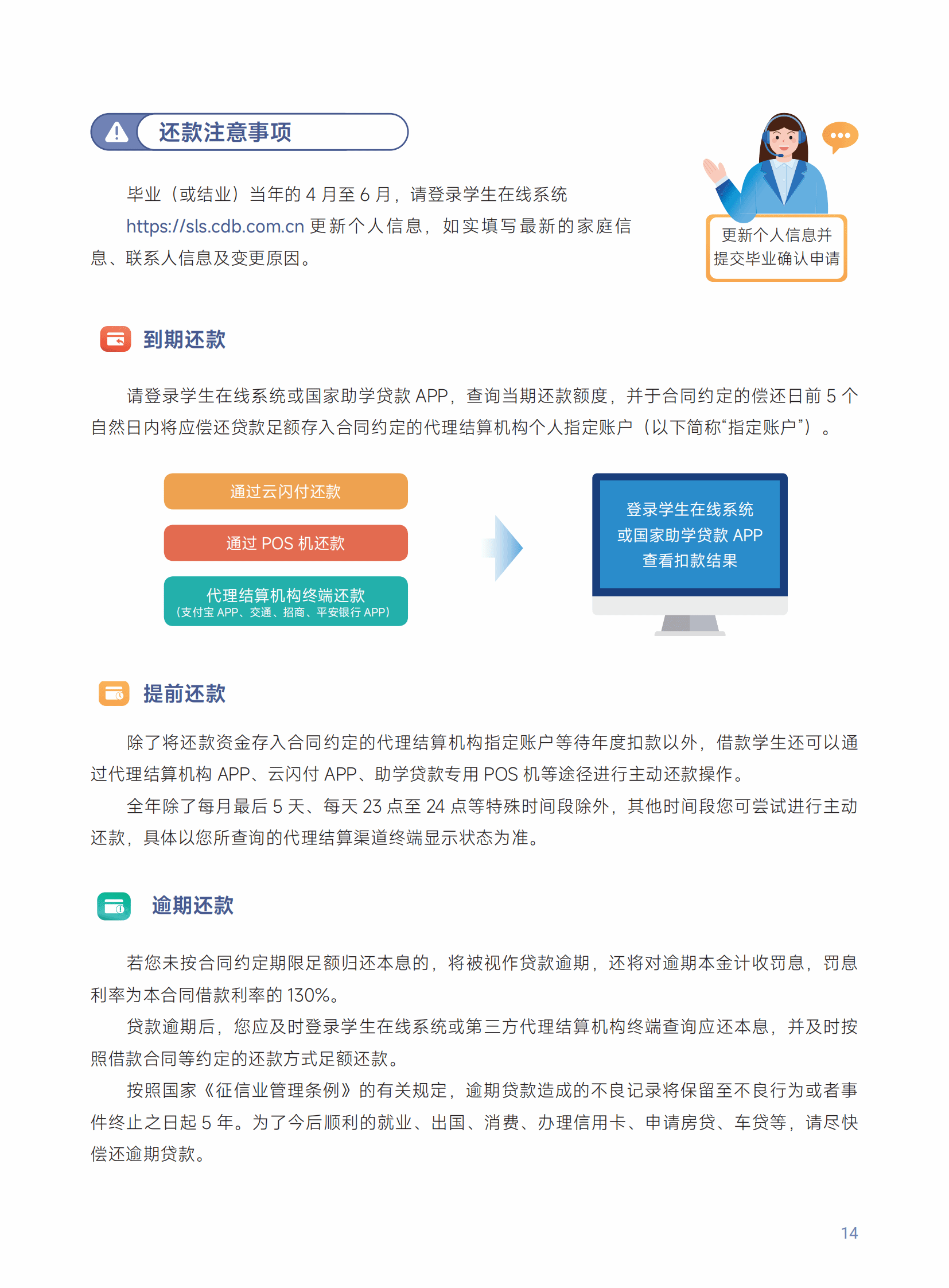 还款注意事项

毕业（或结业）当年的 4 月至 6 月，请登录学生在线系统 https://sls.cdb.com.cn 更新个人信息，如实填写最新的家庭信息、联系人信息及变更原因。

更新个人信息并提交毕业确认申请

到期还款

请登录学生在线系统或国家助学贷款 APP，查询当期还款额度，并于合同约定的偿还日前 5 个自然日内将应偿还贷款足额存入合同约定的代理结算机构个人指定账户（以下简称“指定账户”）。

通过云闪付还款

通过 POS 机还款

代理结算机构终端还款
（支付宝 APP、交通、招商、平安银行 APP）

登录学生在线系统
或国家助学贷款 APP
查看扣款结果

提前还款

除了将还款资金存入合同约定的代理结算机构指定账户等待年度扣款以外，借款学生还可以通过代理结算机构 APP、云闪付 APP、助学贷款专用 POS 机等途径进行主动还款操作。

全年除了每月最后 5 天、每天 23 点至 24 点等特殊时间段除外，其他时间段您可尝试进行主动还款，具体以您所查询的代理结算渠道终端显示状态为准。

逾期还款

若您未按合同约定期限足额归还本息的，将被视作贷款逾期，还将对逾期本金计收罚息，罚息利率为本合同借款利率的 130%。

贷款逾期后，您应及时登录学生在线系统或第三方代理结算机构终端查询应还本息，并及时按照借款合同等约定的还款方式足额还款。

按照国家《征信业管理条例》的有关规定，逾期贷款造成的不良记录将保留至不良行为或者事件终止之日起 5 年。为了今后顺利的就业、出国、消费、办理信用卡、申请房贷、车贷等，请尽快偿还逾期贷款。

14